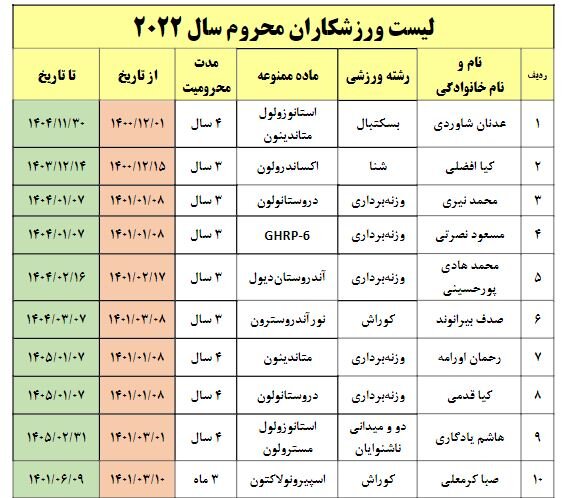 لیست ورزشکاران محروم سال ۲۰۲۲

| ردیف | نام و نام خانوادگی | رشته ورزشی | ماده ممنوعه | مدت محرومیت | از تاریخ | تا تاریخ |
|---|---|---|---|---|---|---|
| ۱ | عدنان شاوردی | بسکتبال | استانوزولول متاندینون | ۴ سال | ۱۴۰۰/۱۲/۰۱ | ۱۴۰۴/۱۱/۳۰ |
| ۲ | کیا افضلی | شنا | اکساندرولون | ۳ سال | ۱۴۰۰/۱۲/۱۵ | ۱۴۰۳/۱۲/۱۴ |
| ۳ | محمد نیری | وزنه‌برداری | دروستانولون | ۳ سال | ۱۴۰۱/۰۱/۰۸ | ۱۴۰۴/۰۱/۰۷ |
| ۴ | مسعود نصرتی | وزنه‌برداری | GHRP-6 | ۳ سال | ۱۴۰۱/۰۱/۰۸ | ۱۴۰۴/۰۱/۰۷ |
| ۵ | محمد هادی پورحسینی | وزنه‌برداری | آندروستان‌دیول | ۳ سال | ۱۴۰۱/۰۲/۱۷ | ۱۴۰۴/۰۲/۱۶ |
| ۶ | صدف بیرانوند | کوراش | نورآندروسترون | ۳ سال | ۱۴۰۱/۰۳/۰۸ | ۱۴۰۴/۰۳/۰۷ |
| ۷ | رحمان اورامه | وزنه‌برداری | متاندینون | ۴ سال | ۱۴۰۱/۰۱/۰۸ | ۱۴۰۵/۰۱/۰۷ |
| ۸ | کیا قدمی | وزنه‌برداری | دروستانولون | ۴ سال | ۱۴۰۱/۰۱/۰۸ | ۱۴۰۵/۰۱/۰۷ |
| ۹ | هاشم یادگاری | دو و میدانی ناشنوایان | استانوزولول مسترولون | ۴ سال | ۱۴۰۱/۰۳/۰۱ | ۱۴۰۵/۰۲/۳۱ |
| ۱۰ | صبا کرمعلی | کوراش | اسپیرونولاکتون | ۳ ماه | ۱۴۰۱/۰۳/۱۰ | ۱۴۰۱/۰۶/۰۹ |